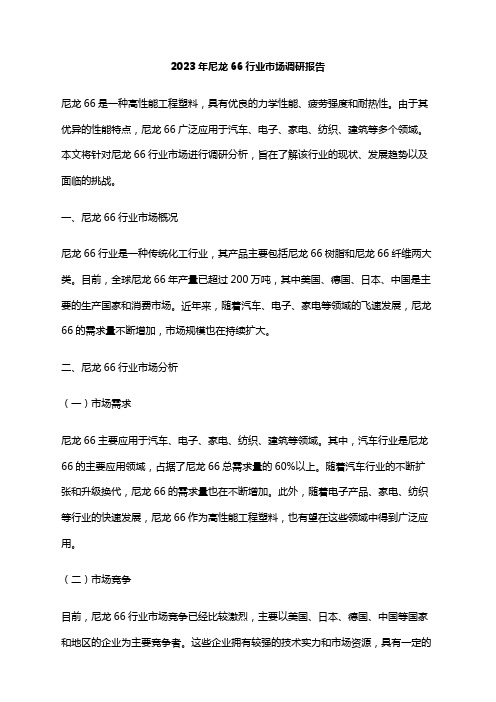 2023年尼龙66行业市场调研报告

尼龙66是一种高性能工程塑料，具有优良的力学性能、疲劳强度和耐热性。由于其优异的性能特点，尼龙66广泛应用于汽车、电子、家电、纺织、建筑等多个领域。本文将针对尼龙66行业市场进行调研分析，旨在了解该行业的现状、发展趋势以及面临的挑战。

一、尼龙66行业市场概况

尼龙66行业是一种传统化工行业，其产品主要包括尼龙66树脂和尼龙66纤维两大类。目前，全球尼龙66年产量已超过200万吨，其中美国、德国、日本、中国是主要的生产国家和消费市场。近年来，随着汽车、电子、家电等领域的飞速发展，尼龙66的需求量不断增加，市场规模也在持续扩大。

二、尼龙66行业市场分析

（一）市场需求

尼龙66主要应用于汽车、电子、家电、纺织、建筑等领域。其中，汽车行业是尼龙66的主要应用领域，占据了尼龙66总需求量的60%以上。随着汽车行业的不断扩张和升级换代，尼龙66的需求量也在不断增加。此外，随着电子产品、家电、纺织等行业的快速发展，尼龙66作为高性能工程塑料，也有望在这些领域中得到广泛应用。

（二）市场竞争

目前，尼龙66行业市场竞争已经比较激烈，主要以美国、日本、德国、中国等国家和地区的企业为主要竞争者。这些企业拥有较强的技术实力和市场资源，具有一定的